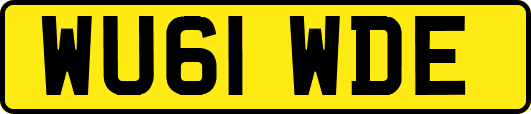 WU61 WDE